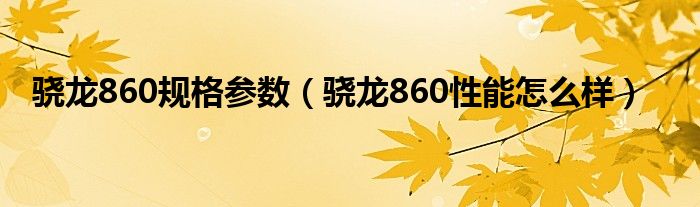 骁龙860规格参数（骁龙860性能怎么样）